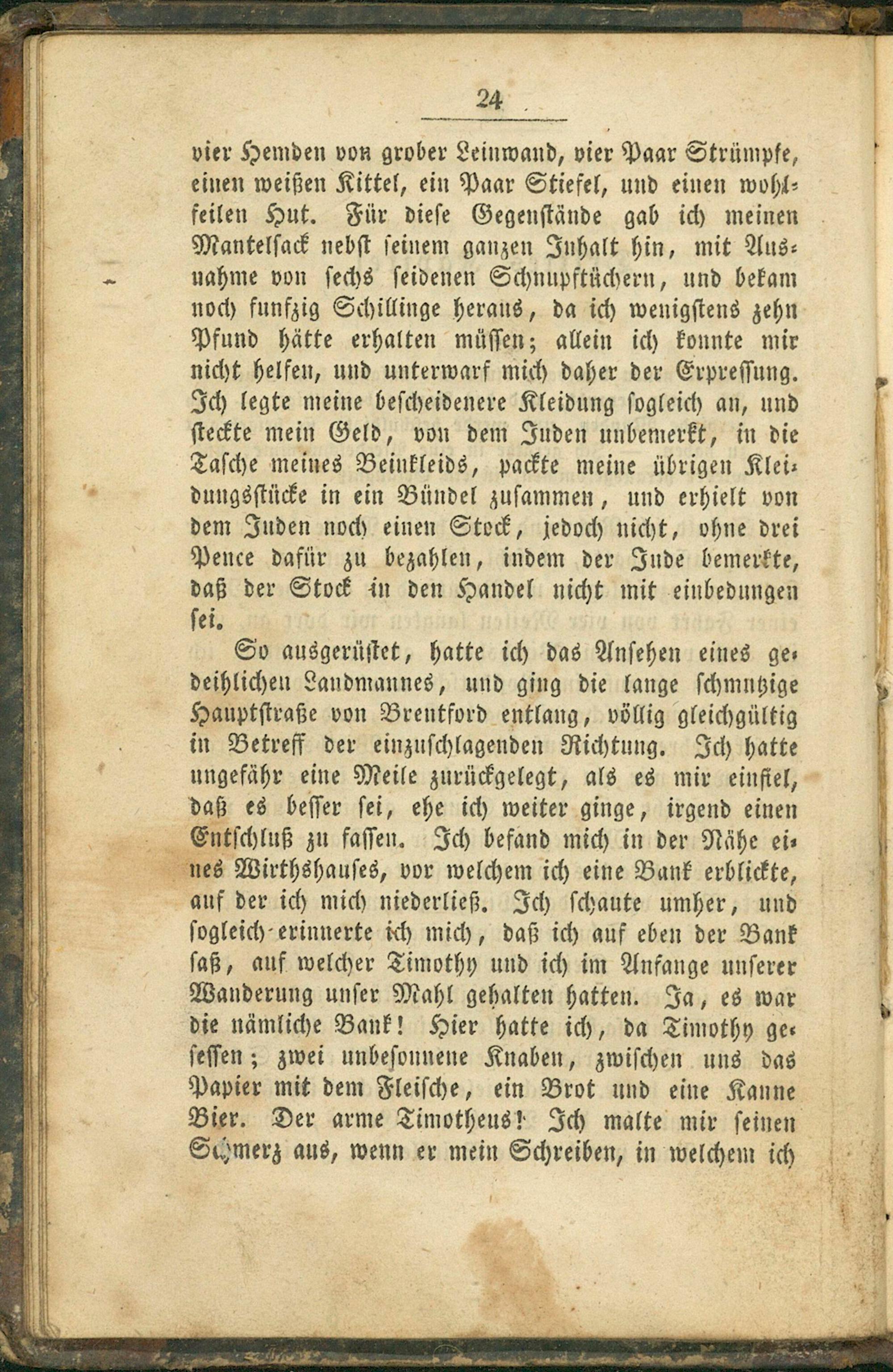 24

vier Hemden von grober Leinwand, vier Paar Strümpfe, einen weißen Kittel, ein Paar Stiefel, und einen wohlfeilen Hut. Für diese Gegenstände gab ich meinen Mantelsack nebst seinem ganzen Inhalt hin, mit Ausnahme von sechs seidenen Schnupftüchern, und bekam noch funfzig Schillinge heraus, da ich wenigstens zehn Pfund hätte erhalten müssen; allein ich konnte mir nicht helfen, und unterwarf mich daher der Erpressung. Ich legte meine bescheidenere Kleidung sogleich an, und steckte mein Geld, von dem Juden unbemerkt, in die Tasche meines Beinkleids, packte meine übrigen Kleidungsstücke in ein Bündel zusammen, und erhielt von dem Juden noch einen Stock, jedoch nicht, ohne drei Pence dafür zu bezahlen, indem der Jude bemerkte, daß der Stock in den Handel nicht mit einbedungen sei.

So ausgerüstet, hatte ich das Ansehen eines gedeihlichen Landmannes, und ging die lange schmutzige Hauptstraße von Brentford entlang, völlig gleichgültig in Betreff der einzuschlagenden Richtung. Ich hatte ungefähr eine Meile zurückgelegt, als es mir einfiel, daß es besser sei, ehe ich weiter ginge, irgend einen Entschluß zu fassen. Ich befand mich in der Nähe eines Wirthshauses, vor welchem ich eine Bank erblickte, auf der ich mich niederließ. Ich schaute umher, und sogleich erinnerte ich mich, daß ich auf eben der Bank saß, auf welcher Timothy und ich im Anfange unserer Wanderung unser Mahl gehalten hatten. Ja, es war die nämliche Bank! Hier hatte ich, da Timothy gesessen; zwei unbesonnene Knaben, zwischen uns das Papier mit dem Fleische, ein Brot und eine Kanne Bier. Der arme Timotheus! Ich malte mir seinen Schmerz aus, wenn er mein Schreiben, in welchem ich